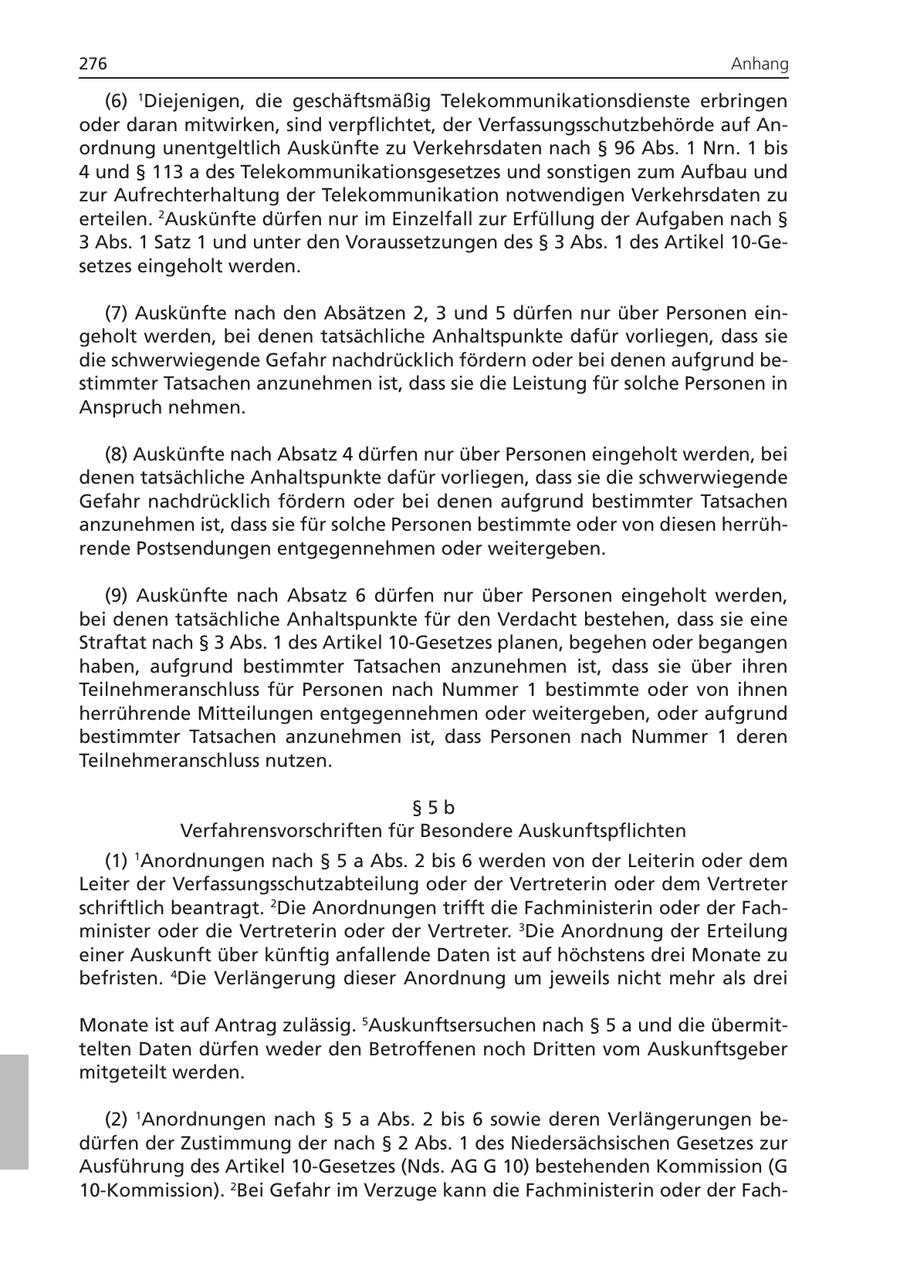 276 Anhang

(6) $^1$Diejenigen, die geschäftsmäßig Telekommunikationsdienste erbringen oder daran mitwirken, sind verpflichtet, der Verfassungsschutzbehörde auf Anordnung unentgeltlich Auskünfte zu Verkehrsdaten nach § 96 Abs. 1 Nrn. 1 bis 4 und § 113 a des Telekommunikationsgesetzes und sonstigen zum Aufbau und zur Aufrechterhaltung der Telekommunikation notwendigen Verkehrsdaten zu erteilen. $^2$Auskünfte dürfen nur im Einzelfall zur Erfüllung der Aufgaben nach § 3 Abs. 1 Satz 1 und unter den Voraussetzungen des § 3 Abs. 1 des Artikel 10-Gesetzes eingeholt werden.

(7) Auskünfte nach den Absätzen 2, 3 und 5 dürfen nur über Personen eingeholt werden, bei denen tatsächliche Anhaltspunkte dafür vorliegen, dass sie die schwerwiegende Gefahr nachdrücklich fördern oder bei denen aufgrund bestimmter Tatsachen anzunehmen ist, dass sie die Leistung für solche Personen in Anspruch nehmen.

(8) Auskünfte nach Absatz 4 dürfen nur über Personen eingeholt werden, bei denen tatsächliche Anhaltspunkte dafür vorliegen, dass sie die schwerwiegende Gefahr nachdrücklich fördern oder bei denen aufgrund bestimmter Tatsachen anzunehmen ist, dass sie für solche Personen bestimmte oder von diesen herrührende Postsendungen entgegennehmen oder weitergeben.

(9) Auskünfte nach Absatz 6 dürfen nur über Personen eingeholt werden, bei denen tatsächliche Anhaltspunkte für den Verdacht bestehen, dass sie eine Straftat nach § 3 Abs. 1 des Artikel 10-Gesetzes planen, begehen oder begangen haben, aufgrund bestimmter Tatsachen anzunehmen ist, dass sie über ihren Teilnehmeranschluss für Personen nach Nummer 1 bestimmte oder von ihnen herrührende Mitteilungen entgegennehmen oder weitergeben, oder aufgrund bestimmter Tatsachen anzunehmen ist, dass Personen nach Nummer 1 deren Teilnehmeranschluss nutzen.

§ 5 b
Verfahrensvorschriften für Besondere Auskunftspflichten

(1) $^1$Anordnungen nach § 5 a Abs. 2 bis 6 werden von der Leiterin oder dem Leiter der Verfassungsschutzabteilung oder der Vertreterin oder dem Vertreter schriftlich beantragt. $^2$Die Anordnungen trifft die Fachministerin oder der Fachminister oder die Vertreterin oder der Vertreter. $^3$Die Anordnung der Erteilung einer Auskunft über künftig anfallende Daten ist auf höchstens drei Monate zu befristen. $^4$Die Verlängerung dieser Anordnung um jeweils nicht mehr als drei Monate ist auf Antrag zulässig. $^5$Auskunftsersuchen nach § 5 a und die übermittelten Daten dürfen weder den Betroffenen noch Dritten vom Auskunftsgeber mitgeteilt werden.

(2) $^1$Anordnungen nach § 5 a Abs. 2 bis 6 sowie deren Verlängerungen bedürfen der Zustimmung der nach § 2 Abs. 1 des Niedersächsischen Gesetzes zur Ausführung des Artikel 10-Gesetzes (Nds. AG G 10) bestehenden Kommission (G 10-Kommission). $^2$Bei Gefahr im Verzuge kann die Fachministerin oder der Fach-